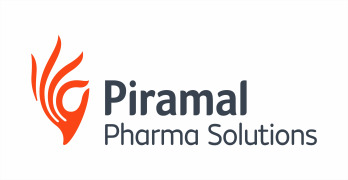 Piramal
Pharma Solutions